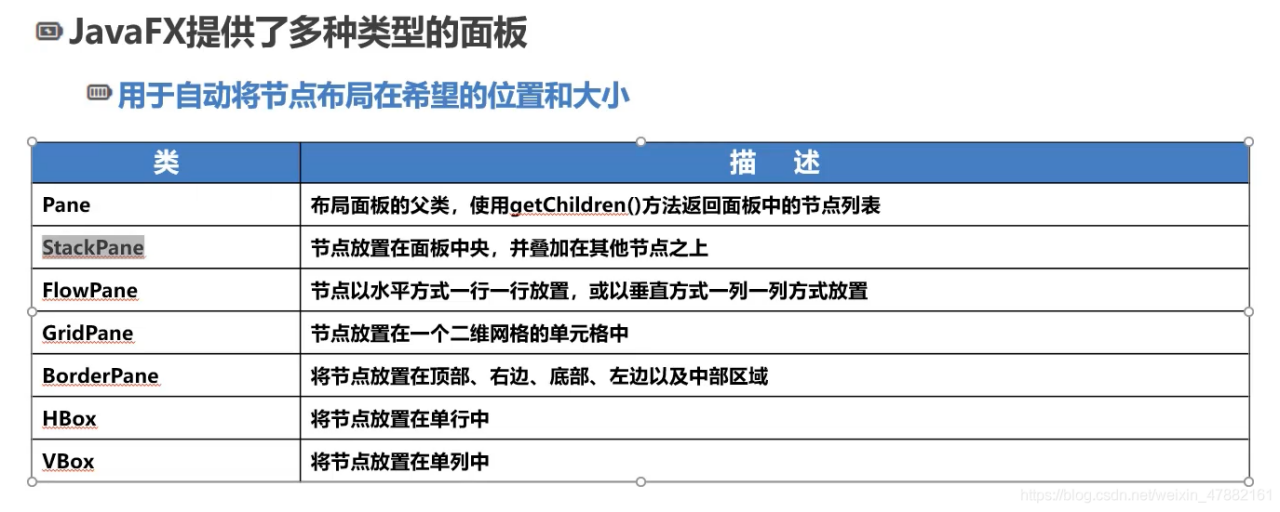 JavaFX提供了多种类型的面板

用于自动将节点布局在希望的位置和大小

| 类 | 描 述 |
|---|---|
| Pane | 布局面板的父类，使用getChildren()方法返回面板中的节点列表 |
| StackPane | 节点放置在面板中央，并叠加在其他节点之上 |
| FlowPane | 节点以水平方式一行一行放置，或以垂直方式一列一列方式放置 |
| GridPane | 节点放置在一个二维网格的单元格中 |
| BorderPane | 将节点放置在顶部、右边、底部、左边以及中部区域 |
| HBox | 将节点放置在单行中 |
| VBox | 将节点放置在单列中 |

https://blog.csdn.net/weixin_47882161